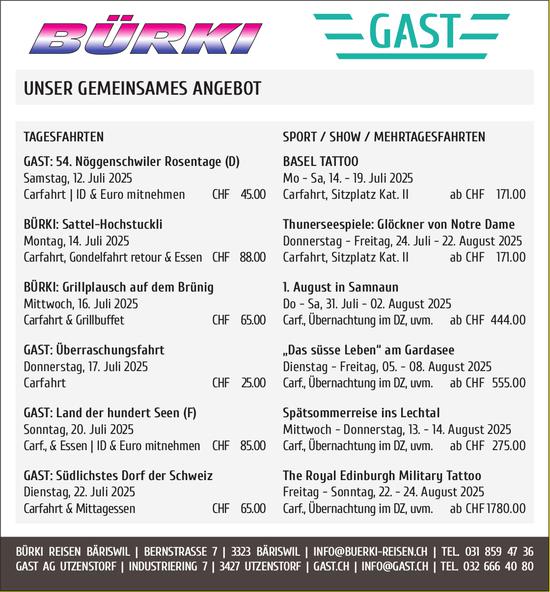 BÜRKI

GAST

UNSER GEMEINSAMES ANGEBOT

TAGESFAHRTEN

GAST: 54. Nöggenschwiler Rosentage (D)
Samstag, 12. Juli 2025
Carfahrt | ID & Euro mitnehmen CHF 45.00

BÜRKI: Sattel-Hochstuckli
Montag, 14. Juli 2025
Carfahrt, Gondelfahrt retour & Essen CHF 88.00

BÜRKI: Grillplausch auf dem Brünig
Mittwoch, 16. Juli 2025
Carfahrt & Grillbuffet CHF 65.00

GAST: Überraschungsfahrt
Donnerstag, 17. Juli 2025
Carfahrt CHF 25.00

GAST: Land der hundert Seen (F)
Sonntag, 20. Juli 2025
Carf., & Essen | ID & Euro mitnehmen CHF 85.00

GAST: Südlichstes Dorf der Schweiz
Dienstag, 22. Juli 2025
Carfahrt & Mittagessen CHF 65.00

SPORT / SHOW / MEHRTAGESFAHRTEN

BASEL TATTOO
Mo - Sa, 14. - 19. Juli 2025
Carfahrt, Sitzplatz Kat. II ab CHF 171.00

Thunerseespiele: Glöckner von Notre Dame
Donnerstag - Freitag, 24. Juli - 22. August 2025
Carfahrt, Sitzplatz Kat. II ab CHF 171.00

1. August in Samnaun
Do - Sa, 31. Juli - 02. August 2025
Carf., Übernachtung im DZ, uvm. ab CHF 444.00

„Das süsse Leben" am Gardasee
Dienstag - Freitag, 05. - 08. August 2025
Carf., Übernachtung im DZ, uvm. ab CHF 555.00

Spätsommerreise ins Lechtal
Mittwoch - Donnerstag, 13. - 14. August 2025
Carf., Übernachtung im DZ, uvm. ab CHF 275.00

The Royal Edinburgh Military Tattoo
Freitag - Sonntag, 22. - 24. August 2025
Carf., Übernachtung im DZ, uvm. ab CHF 1780.00

BÜRKI REISEN BÄRISWIL | BERNSTRASSE 7 | 3323 BÄRISWIL | INFO@BUERKI-REISEN.CH | TEL. 031 859 47 36
GAST AG UTZENSTORF | INDUSTRIERING 7 | 3427 UTZENSTORF | GAST.CH | INFO@GAST.CH | TEL. 032 666 40 80